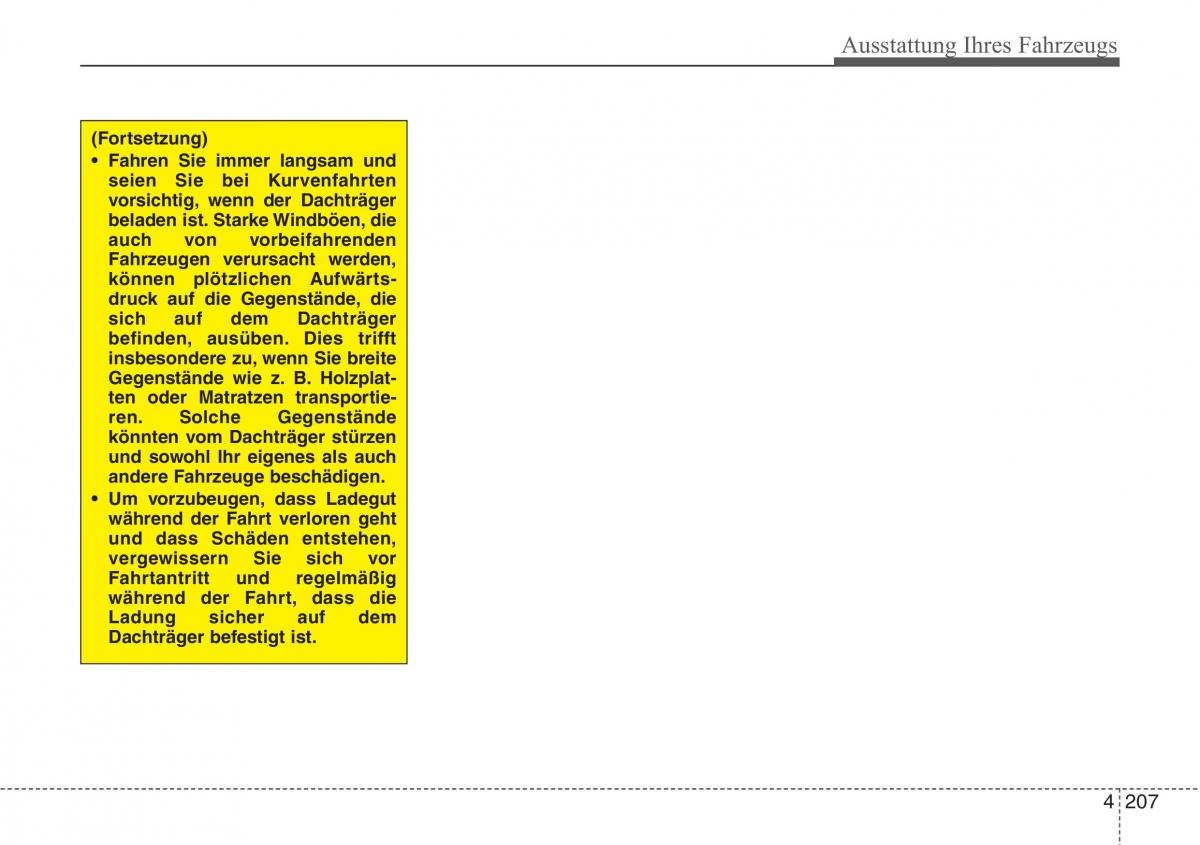 Ausstattung Ihres Fahrzeugs

(Fortsetzung)
• Fahren Sie immer langsam und seien Sie bei Kurvenfahrten vorsichtig, wenn der Dachträger beladen ist. Starke Windböen, die auch von vorbeifahrenden Fahrzeugen verursacht werden, können plötzlichen Aufwärtsdruck auf die Gegenstände, die sich auf dem Dachträger befinden, ausüben. Dies trifft insbesondere zu, wenn Sie breite Gegenstände wie z. B. Holzplatten oder Matratzen transportieren. Solche Gegenstände könnten vom Dachträger stürzen und sowohl Ihr eigenes als auch andere Fahrzeuge beschädigen.
• Um vorzubeugen, dass Ladegut während der Fahrt verloren geht und dass Schäden entstehen, vergewissern Sie sich vor Fahrtantritt und regelmäßig während der Fahrt, dass die Ladung sicher auf dem Dachträger befestigt ist.

4 207